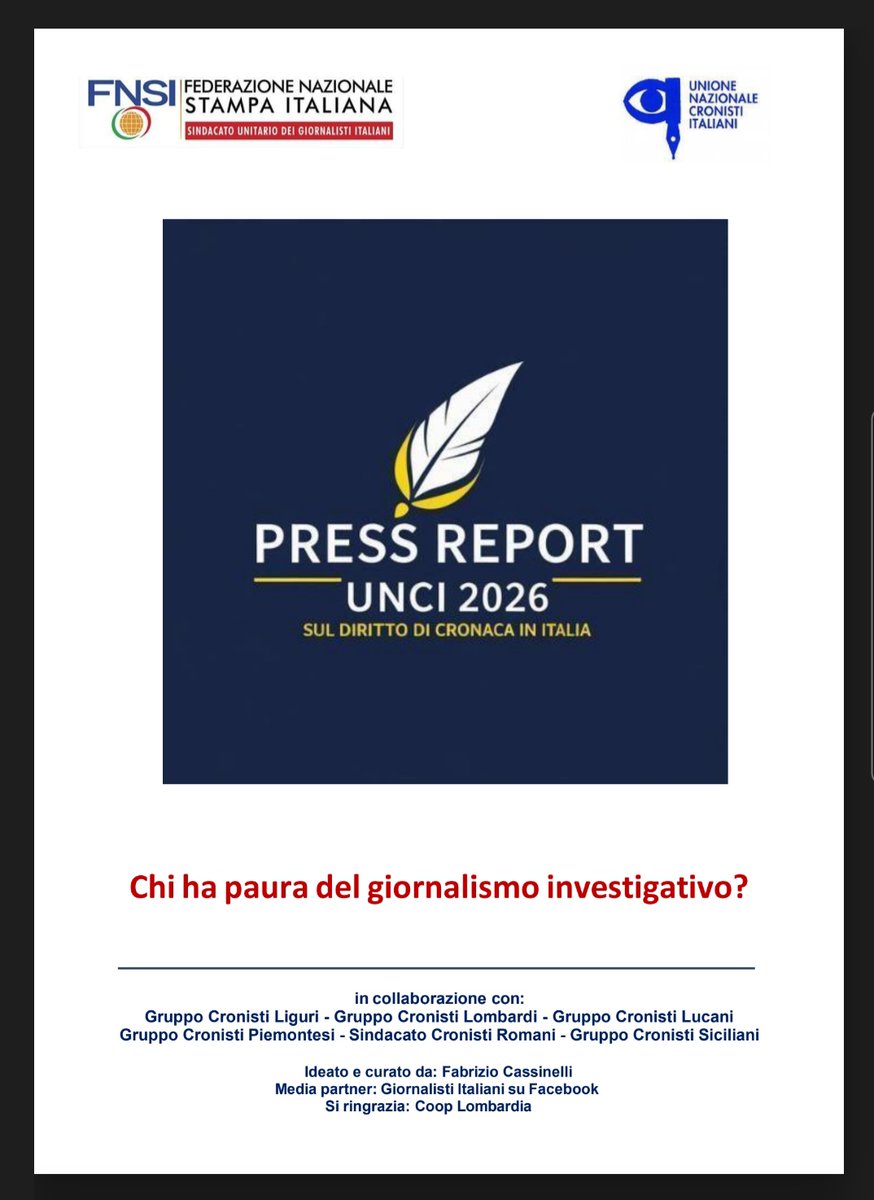 FNSI FEDERAZIONE NAZIONALE STAMPA ITALIANA
SINDACATO UNITARIO DEI GIORNALISTI ITALIANI

UNIONE NAZIONALE CRONISTI ITALIANI

PRESS REPORT
UNCI 2026
SUL DIRITTO DI CRONACA IN ITALIA

Chi ha paura del giornalismo investigativo?

in collaborazione con:
Gruppo Cronisti Liguri - Gruppo Cronisti Lombardi - Gruppo Cronisti Lucani
Gruppo Cronisti Piemontesi - Sindacato Cronisti Romani - Gruppo Cronisti Siciliani

Ideato e curato da: Fabrizio Cassinelli
Media partner: Giornalisti Italiani su Facebook
Si ringrazia: Coop Lombardia